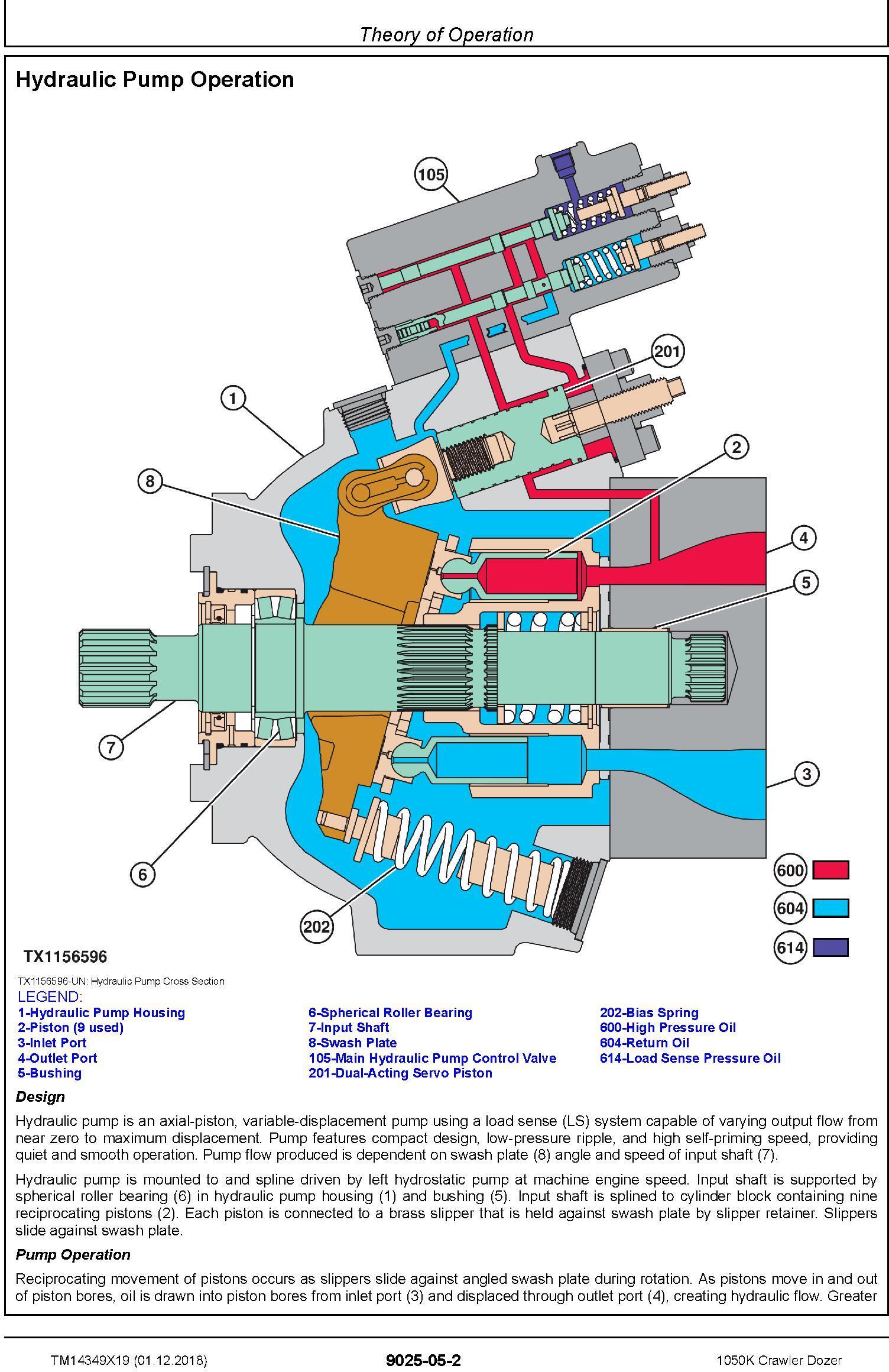 Theory of Operation

Hydraulic Pump Operation

105

201

1

2

8

4

5

7

3

6

202

600

604

614

TX1156596

TX1156596-UN: Hydraulic Pump Cross Section

LEGEND:
1-Hydraulic Pump Housing
2-Piston (9 used)
3-Inlet Port
4-Outlet Port
5-Bushing

6-Spherical Roller Bearing
7-Input Shaft
8-Swash Plate
105-Main Hydraulic Pump Control Valve
201-Dual-Acting Servo Piston

202-Bias Spring
600-High Pressure Oil
604-Return Oil
614-Load Sense Pressure Oil

Design

Hydraulic pump is an axial-piston, variable-displacement pump using a load sense (LS) system capable of varying output flow from near zero to maximum displacement. Pump features compact design, low-pressure ripple, and high self-priming speed, providing quiet and smooth operation. Pump flow produced is dependent on swash plate (8) angle and speed of input shaft (7).

Hydraulic pump is mounted to and spline driven by left hydrostatic pump at machine engine speed. Input shaft is supported by spherical roller bearing (6) in hydraulic pump housing (1) and bushing (5). Input shaft is splined to cylinder block containing nine reciprocating pistons (2). Each piston is connected to a brass slipper that is held against swash plate by slipper retainer. Slippers slide against swash plate.

Pump Operation

Reciprocating movement of pistons occurs as slippers slide against angled swash plate during rotation. As pistons move in and out of piston bores, oil is drawn into piston bores from inlet port (3) and displaced through outlet port (4), creating hydraulic flow. Greater

TM14349X19 (01.12.2018)

9025-05-2

1050K Crawler Dozer